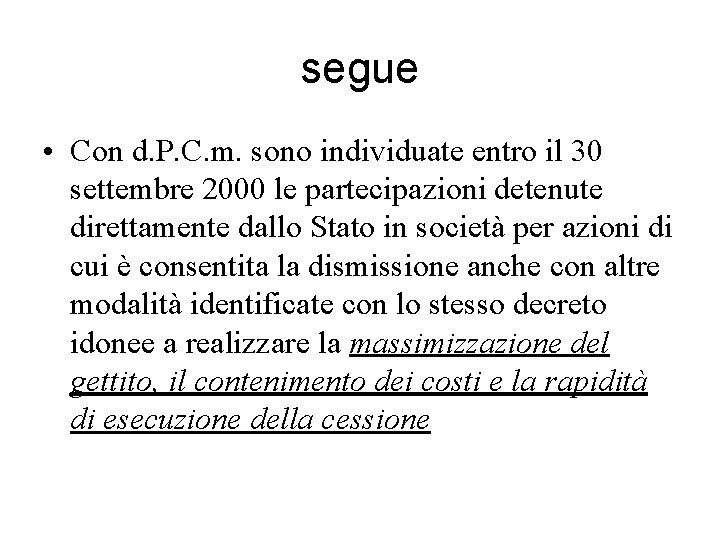 segue

• Con d.P.C.m. sono individuate entro il 30 settembre 2000 le partecipazioni detenute direttamente dallo Stato in società per azioni di cui è consentita la dismissione anche con altre modalità identificate con lo stesso decreto idonee a realizzare la massimizzazione del gettito, il contenimento dei costi e la rapidità di esecuzione della cessione